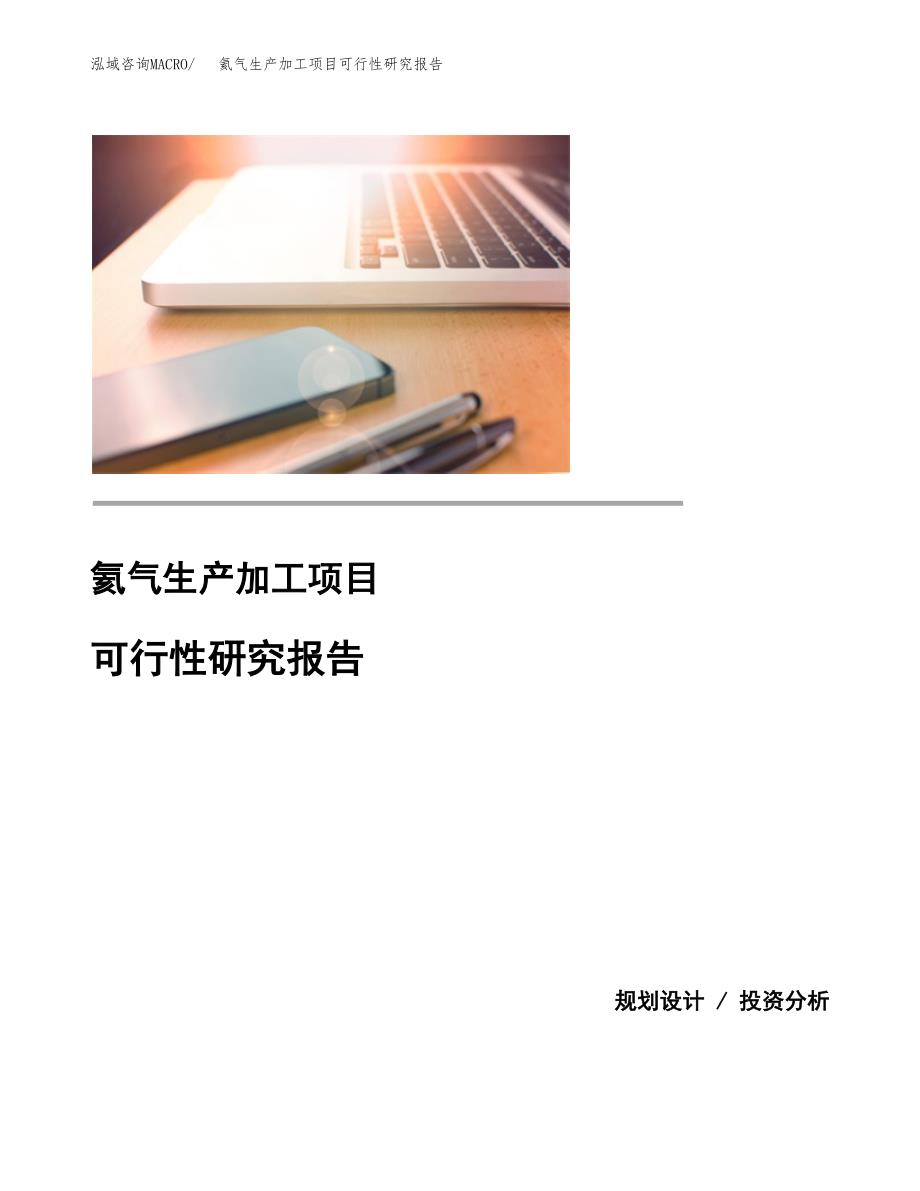 泓域咨询MACRO/　氦气生产加工项目可行性研究报告

氦气生产加工项目

可行性研究报告

规划设计 / 投资分析